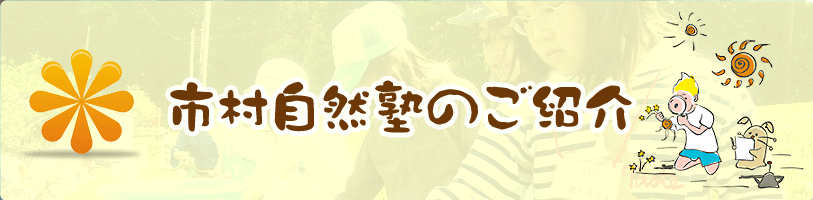 市村自然塾のご紹介